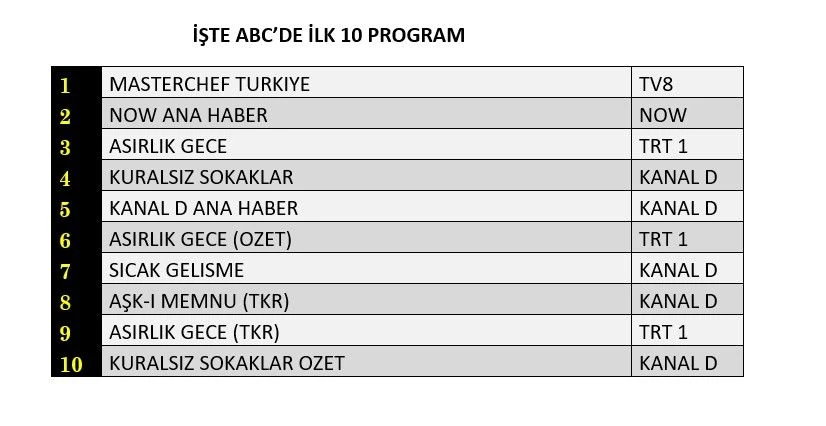 İŞTE ABC'DE İLK 10 PROGRAM

| | | |
|---|---|---|
| 1 | MASTERCHEF TURKIYE | TV8 |
| 2 | NOW ANA HABER | NOW |
| 3 | ASIRLIK GECE | TRT 1 |
| 4 | KURALSIZ SOKAKLAR | KANAL D |
| 5 | KANAL D ANA HABER | KANAL D |
| 6 | ASIRLIK GECE (OZET) | TRT 1 |
| 7 | SICAK GELISME | KANAL D |
| 8 | AŞK-I MEMNU (TKR) | KANAL D |
| 9 | ASIRLIK GECE (TKR) | TRT 1 |
| 10 | KURALSIZ SOKAKLAR OZET | KANAL D |